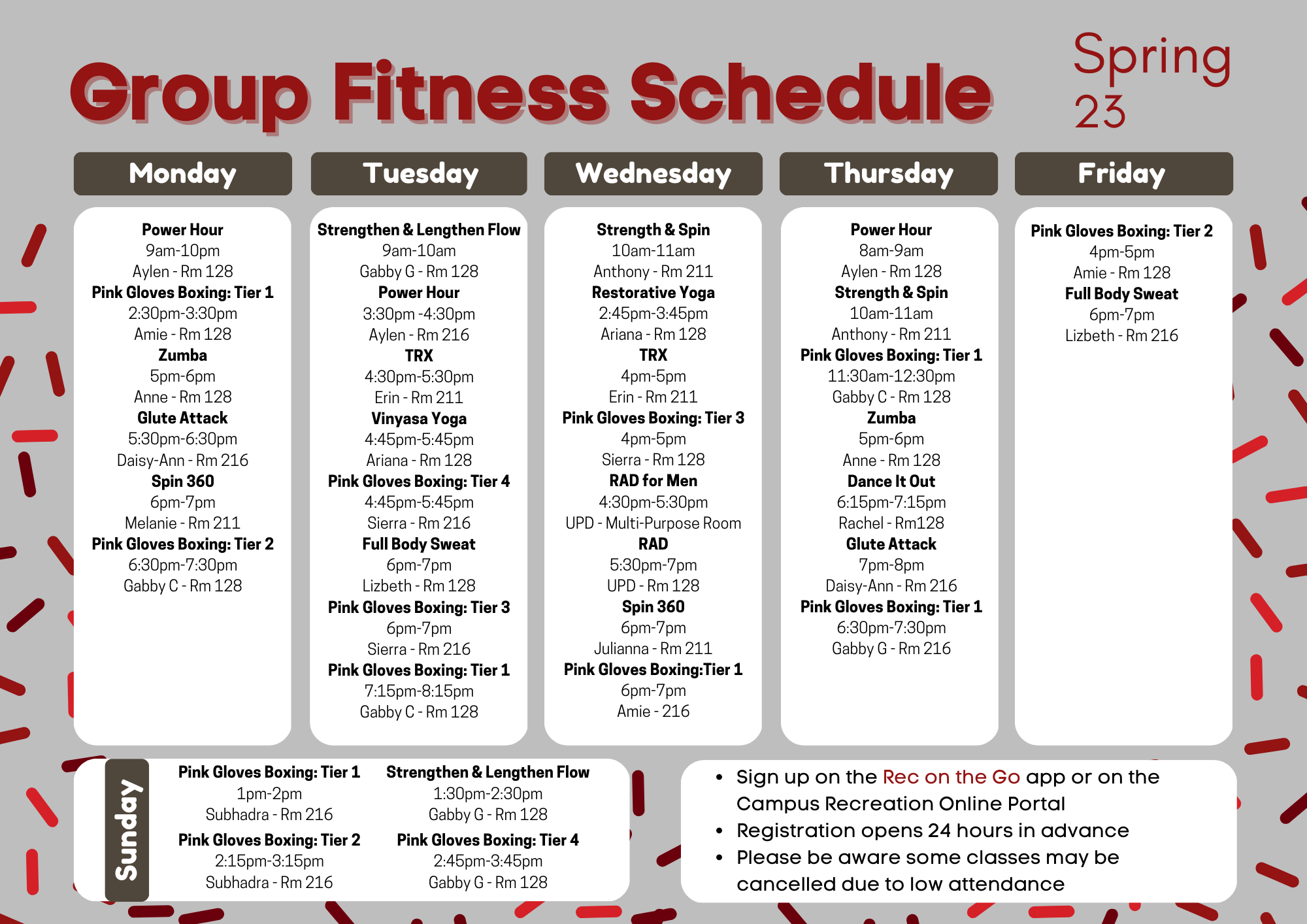 Group Fitness Schedule

Spring 23

Monday

Power Hour
9am-10pm
Aylen - Rm 128
Pink Gloves Boxing: Tier 1
2:30pm-3:30pm
Amie - Rm 128
Zumba
5pm-6pm
Anne - Rm 128
Glute Attack
5:30pm-6:30pm
Daisy-Ann - Rm 216
Spin 360
6pm-7pm
Melanie - Rm 211
Pink Gloves Boxing: Tier 2
6:30pm-7:30pm
Gabby C - Rm 128

Tuesday

Strengthen & Lengthen Flow
9am-10am
Gabby G - Rm 128
Power Hour
3:30pm -4:30pm
Aylen - Rm 216
TRX
4:30pm-5:30pm
Erin - Rm 211
Vinyasa Yoga
4:45pm-5:45pm
Ariana - Rm 128
Pink Gloves Boxing: Tier 4
4:45pm-5:45pm
Sierra - Rm 216
Full Body Sweat
6pm-7pm
Lizbeth - Rm 128
Pink Gloves Boxing: Tier 3
6pm-7pm
Sierra - Rm 216
Pink Gloves Boxing: Tier 1
7:15pm-8:15pm
Gabby C - Rm 128

Wednesday

Strength & Spin
10am-11am
Anthony - Rm 211
Restorative Yoga
2:45pm-3:45pm
Ariana - Rm 128
TRX
4pm-5pm
Erin - Rm 211
Pink Gloves Boxing: Tier 3
4pm-5pm
Sierra - Rm 128
RAD for Men
4:30pm-5:30pm
UPD - Multi-Purpose Room
RAD
5:30pm-7pm
UPD - Rm 128
Spin 360
6pm-7pm
Julianna - Rm 211
Pink Gloves Boxing:Tier 1
6pm-7pm
Amie - 216

Thursday

Power Hour
8am-9am
Aylen - Rm 128
Strength & Spin
10am-11am
Anthony - Rm 211
Pink Gloves Boxing: Tier 1
11:30am-12:30pm
Gabby C - Rm 128
Zumba
5pm-6pm
Anne - Rm 128
Dance It Out
6:15pm-7:15pm
Rachel - Rm128
Glute Attack
7pm-8pm
Daisy-Ann - Rm 216
Pink Gloves Boxing: Tier 1
6:30pm-7:30pm
Gabby G - Rm 216

Friday

Pink Gloves Boxing: Tier 2
4pm-5pm
Amie - Rm 128
Full Body Sweat
6pm-7pm
Lizbeth - Rm 216

Sunday

Pink Gloves Boxing: Tier 1
1pm-2pm
Subhadra - Rm 216
Pink Gloves Boxing: Tier 2
2:15pm-3:15pm
Subhadra - Rm 216

Strengthen & Lengthen Flow
1:30pm-2:30pm
Gabby G - Rm 128
Pink Gloves Boxing: Tier 4
2:45pm-3:45pm
Gabby G - Rm 128

• Sign up on the Rec on the Go app or on the Campus Recreation Online Portal
• Registration opens 24 hours in advance
• Please be aware some classes may be cancelled due to low attendance